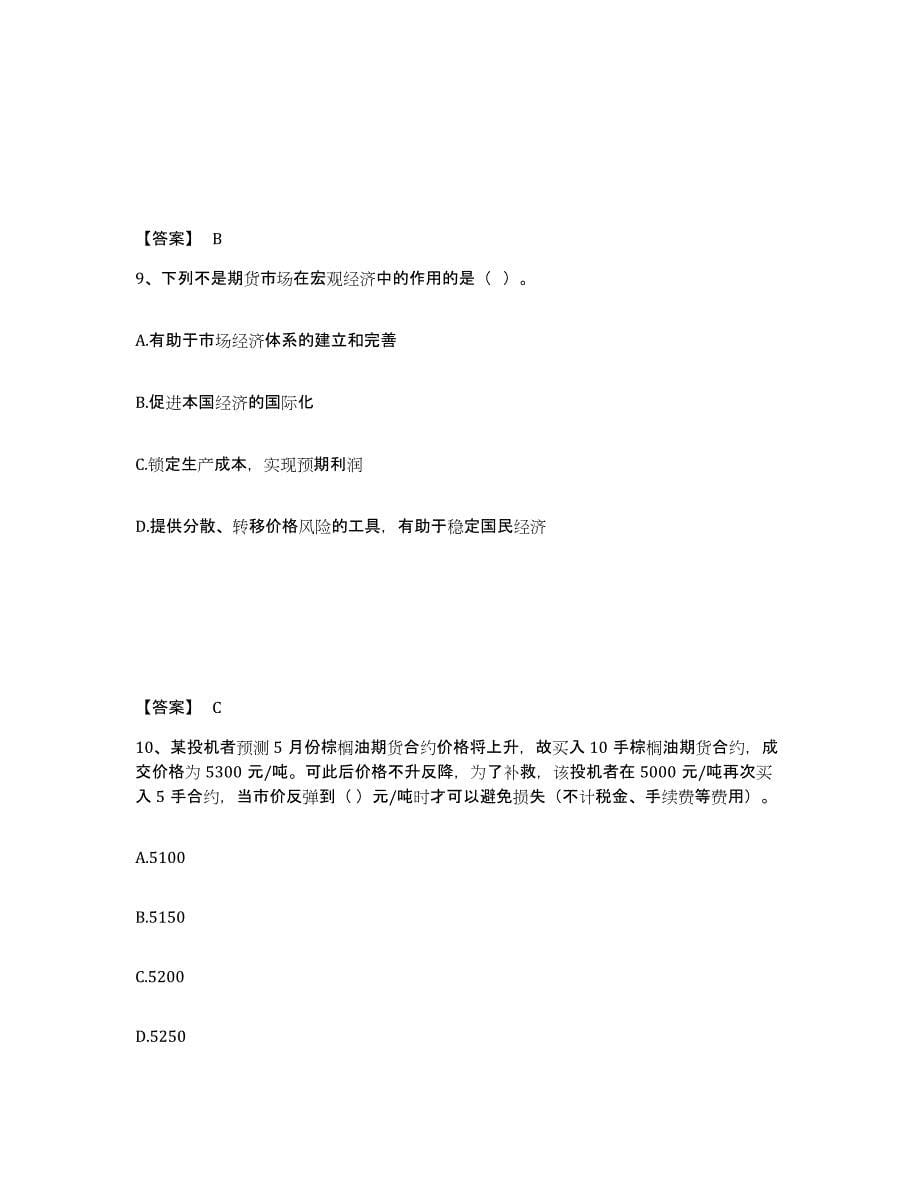 【答案】 B

9、下列不是期货市场在宏观经济中的作用的是（ ）。

A.有助于市场经济体系的建立和完善

B.促进本国经济的国际化

C.锁定生产成本，实现预期利润

D.提供分散、转移价格风险的工具，有助于稳定国民经济

【答案】 C

10、某投机者预测 5 月份棕榈油期货合约价格将上升，故买入 10 手棕榈油期货合约，成交价格为 5300 元/吨。可此后价格不升反降，为了补救，该投机者在 5000 元/吨再次买入 5 手合约，当市价反弹到（ ）元/吨时才可以避免损失（不计税金、手续费等费用）。

A.5100

B.5150

C.5200

D.5250